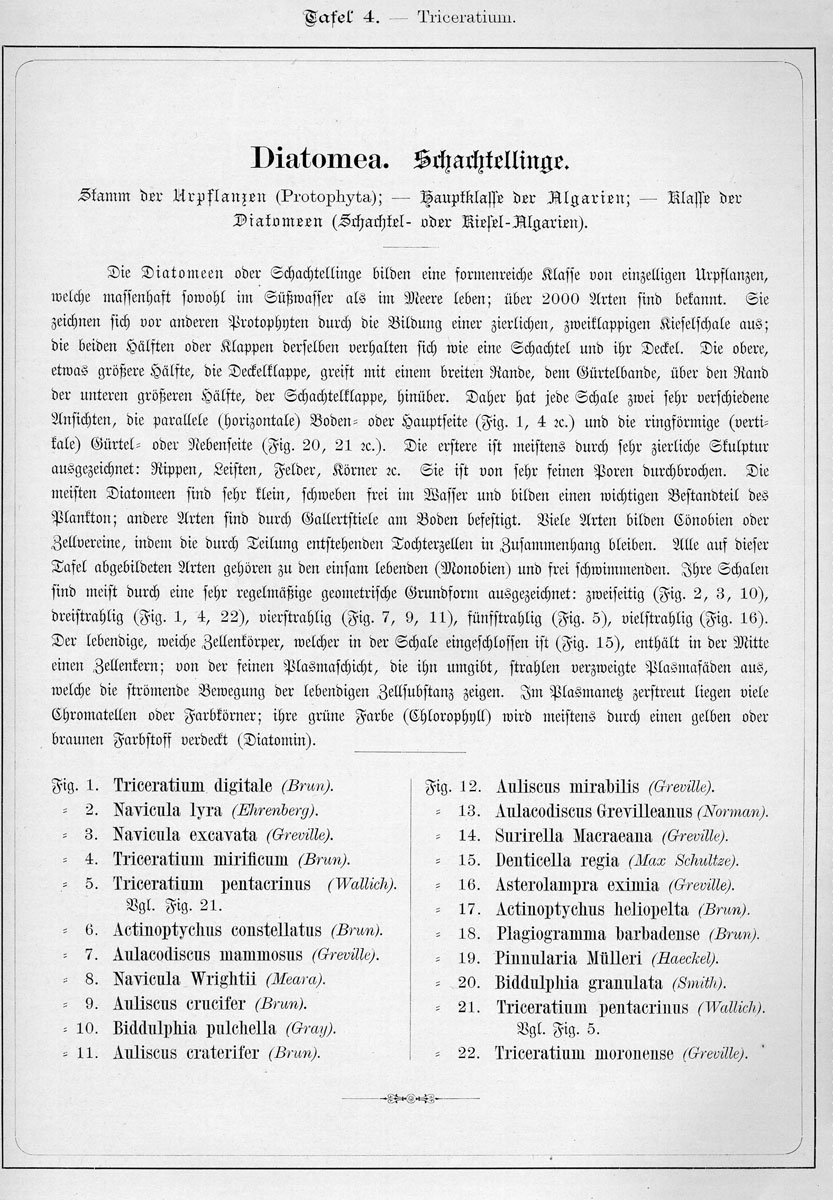 Tafel 4. — Triceratium.

Diatomea. Schachtellinge.

Stamm der Urpflanzen (Protophyta); — Hauptklasse der Algarien; — Klasse der Diatomeen (Schachtel- oder Kiesel-Algarien).

Die Diatomeen oder Schachtellinge bilden eine formenreiche Klasse von einzelligen Urpflanzen, welche massenhaft sowohl im Süßwasser als im Meere leben; über 2000 Arten sind bekannt. Sie zeichnen sich vor anderen Protophyten durch die Bildung einer zierlichen, zweiklappigen Kieselschale aus; die beiden Hälften oder Klappen derselben verhalten sich wie eine Schachtel und ihr Deckel. Die obere, etwas größere Hälfte, die Deckelklappe, greift mit einem breiten Rande, dem Gürtelbande, über den Rand der unteren größeren Hälfte, der Schachtelklappe, hinüber. Daher hat jede Schale zwei sehr verschiedene Ansichten, die parallele (horizontale) Boden- oder Hauptseite (Fig. 1, 4 ꝛc.) und die ringförmige (vertikale) Gürtel- oder Nebenseite (Fig. 20, 21 ꝛc.). Die erstere ist meistens durch sehr zierliche Skulptur ausgezeichnet: Rippen, Leisten, Felder, Körner ꝛc. Sie ist von sehr feinen Poren durchbrochen. Die meisten Diatomeen sind sehr klein, schweben frei im Wasser und bilden einen wichtigen Bestandteil des Plankton; andere Arten sind durch Gallertstiele am Boden befestigt. Viele Arten bilden Cönobien oder Zellvereine, indem die durch Teilung entstehenden Tochterzellen in Zusammenhang bleiben. Alle auf dieser Tafel abgebildeten Arten gehören zu den einsam lebenden (Monobien) und frei schwimmenden. Ihre Schalen sind meist durch eine sehr regelmäßige geometrische Grundform ausgezeichnet: zweiseitig (Fig. 2, 3, 10), dreistrahlig (Fig. 1, 4, 22), vierstrahlig (Fig. 7, 9, 11), fünfstrahlig (Fig. 5), vielstrahlig (Fig. 16). Der lebendige, weiche Zellenkörper, welcher in der Schale eingeschlossen ist (Fig. 15), enthält in der Mitte einen Zellenkern; von der feinen Plasmaschicht, die ihn umgibt, strahlen verzweigte Plasmafäden aus, welche die strömende Bewegung der lebendigen Zellsubstanz zeigen. Im Plasmanetz zerstreut liegen viele Chromatellen oder Farbkörner; ihre grüne Farbe (Chlorophyll) wird meistens durch einen gelben oder braunen Farbstoff verdeckt (Diatomin).

Fig. 1. Triceratium digitale (Brun).
= 2. Navicula lyra (Ehrenberg).
= 3. Navicula excavata (Greville).
= 4. Triceratium mirificum (Brun).
= 5. Triceratium pentacrinus (Wallich). Vgl. Fig. 21.
= 6. Actinoptychus constellatus (Brun).
= 7. Aulacodiscus mammosus (Greville).
= 8. Navicula Wrightii (Meara).
= 9. Auliscus crucifer (Brun).
= 10. Biddulphia pulchella (Gray).
= 11. Auliscus craterifer (Brun).

Fig. 12. Auliscus mirabilis (Greville).
= 13. Aulacodiscus Grevilleanus (Norman).
= 14. Surirella Macraeana (Greville).
= 15. Denticella regia (Max Schultze).
= 16. Asterolampra eximia (Greville).
= 17. Actinoptychus heliopelta (Brun).
= 18. Plagiogramma barbadense (Brun).
= 19. Pinnularia Mülleri (Haeckel).
= 20. Biddulphia granulata (Smith).
= 21. Triceratium pentacrinus (Wallich). Vgl. Fig. 5.
= 22. Triceratium moronense (Greville).